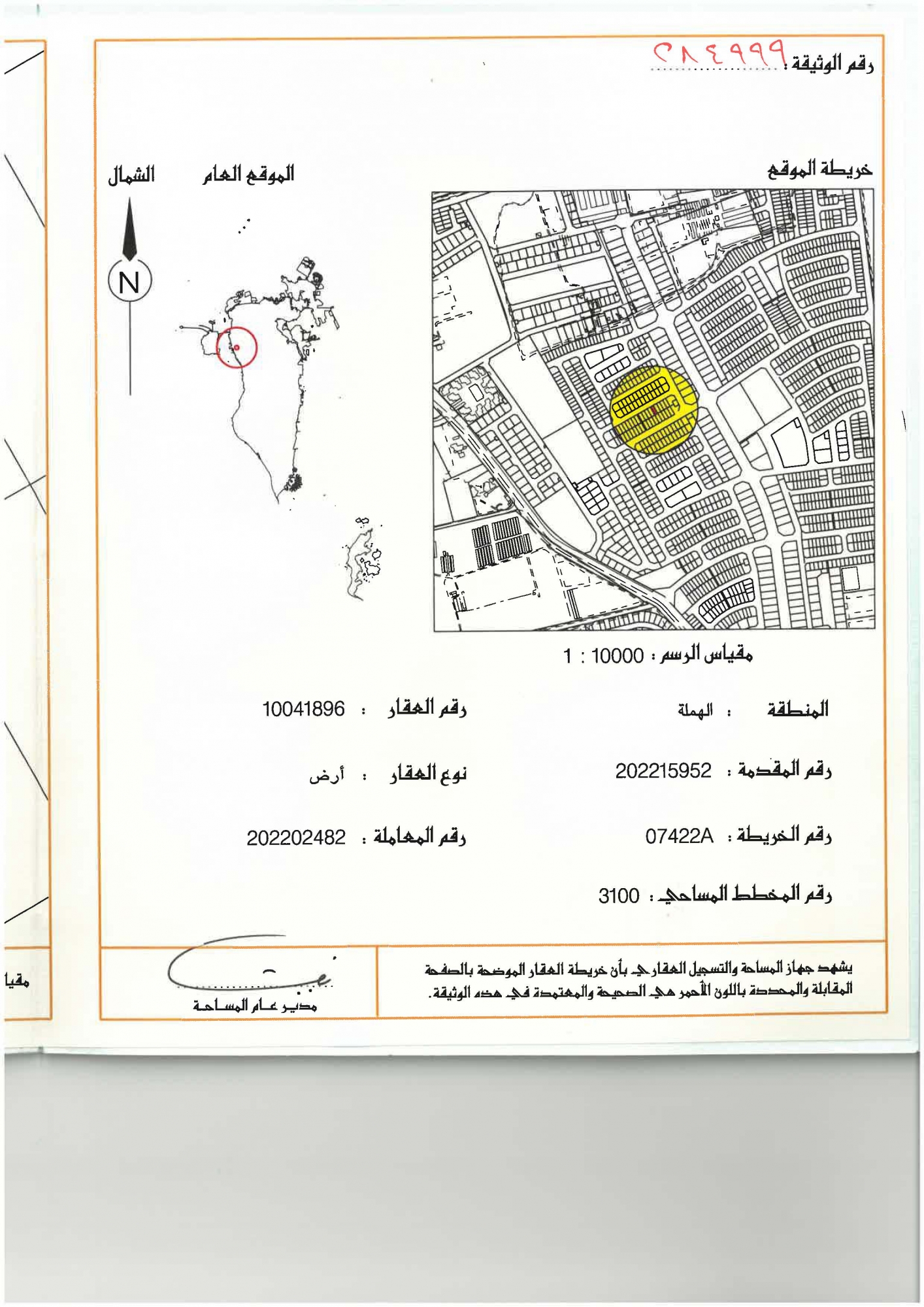 رقم الوثيقة : ٢٨٤٩٩٩

خريطة الموقع

الموقع العام

الشمال

N

مقياس الرسم : 10000 : 1

المنطقة : الهملة

رقم العقار : 10041896

رقم المقدمة : 202215952

نوع العقار : أرض

رقم الخريطة : 07422A

رقم المعاملة : 202202482

رقم المخطط المساحي : 3100

يشهد جهاز المساحة والتسجيل العقاري بأن خريطة العقار الموضحة بالصفحة المقابلة والمحددة باللون الأحمر هي الصحيحة والمعتمدة في هذه الوثيقة.

مدير عام المساحة

مقيا